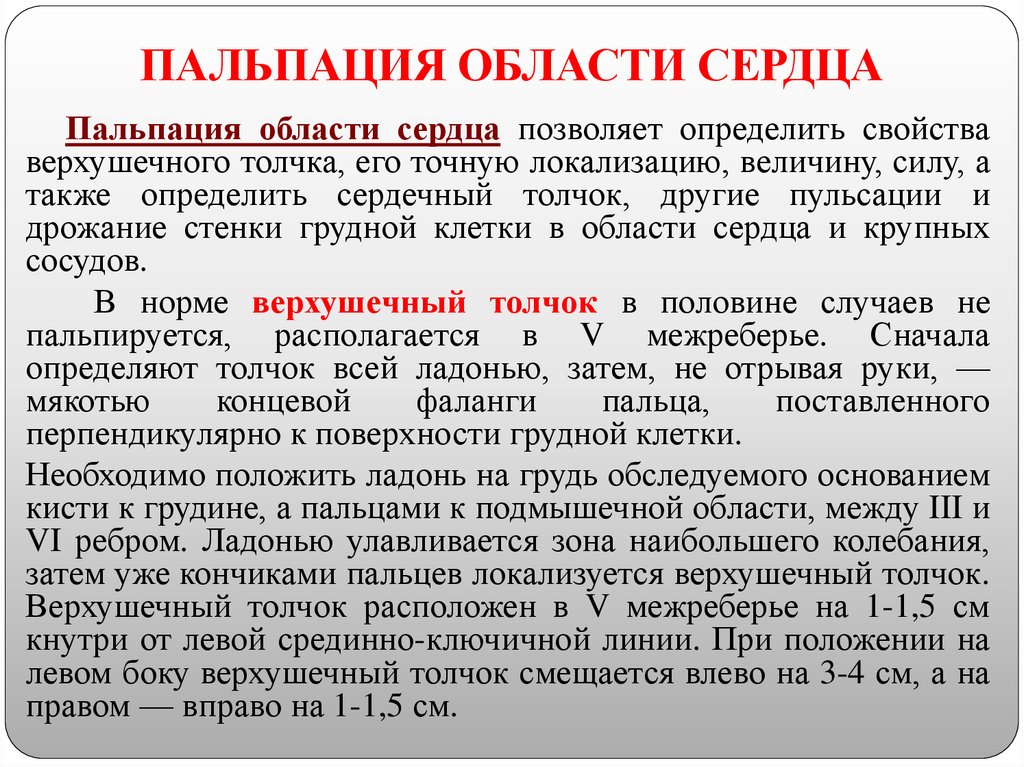 ПАЛЬПАЦИЯ ОБЛАСТИ СЕРДЦА

Пальпация области сердца позволяет определить свойства верхушечного толчка, его точную локализацию, величину, силу, а также определить сердечный толчок, другие пульсации и дрожание стенки грудной клетки в области сердца и крупных сосудов.

В норме верхушечный толчок в половине случаев не пальпируется, располагается в V межреберье. Сначала определяют толчок всей ладонью, затем, не отрывая руки, — мякотью концевой фаланги пальца, поставленного перпендикулярно к поверхности грудной клетки.

Необходимо положить ладонь на грудь обследуемого основанием кисти к грудине, а пальцами к подмышечной области, между III и VI ребром. Ладонью улавливается зона наибольшего колебания, затем уже кончиками пальцев локализуется верхушечный толчок. Верхушечный толчок расположен в V межреберье на 1-1,5 см кнутри от левой срединно-ключичной линии. При положении на левом боку верхушечный толчок смещается влево на 3-4 см, а на правом — вправо на 1-1,5 см.